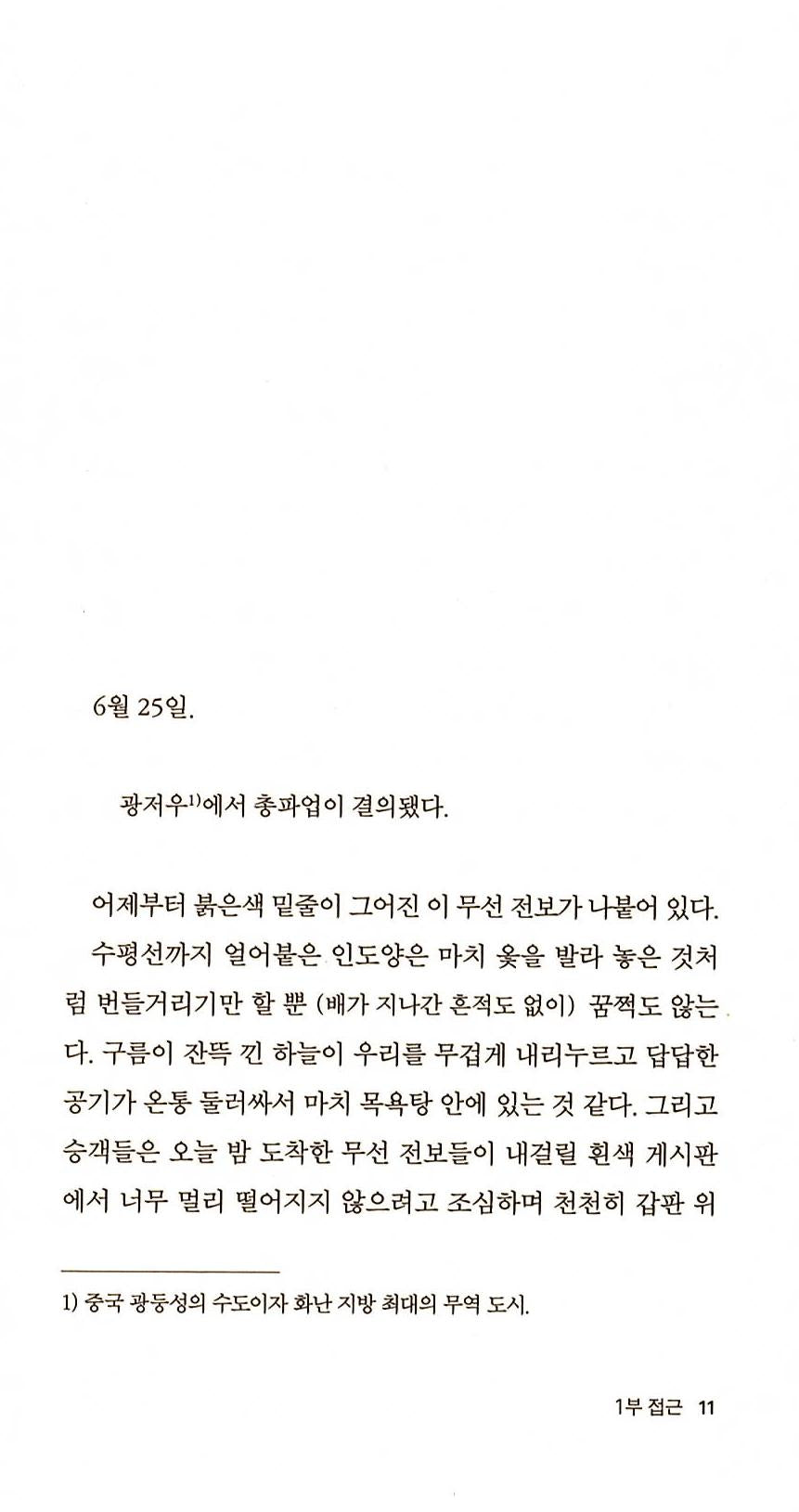 6월 25일.

광저우$^{1)}$에서 총파업이 결의됐다.

어제부터 붉은색 밑줄이 그어진 이 무선 전보가 나붙어 있다. 수평선까지 얼어붙은 인도양은 마치 옻을 발라 놓은 것처럼 번들거리기만 할 뿐 (배가 지나간 흔적도 없이) 꿈쩍도 않는다. 구름이 잔뜩 낀 하늘이 우리를 무겁게 내리누르고 답답한 공기가 온통 둘러싸서 마치 목욕탕 안에 있는 것 같다. 그리고 승객들은 오늘 밤 도착한 무선 전보들이 내걸릴 흰색 게시판에서 너무 멀리 떨어지지 않으려고 조심하며 천천히 갑판 위

1) 중국 광둥성의 수도이자 화난 지방 최대의 무역 도시.

1부 접근 11